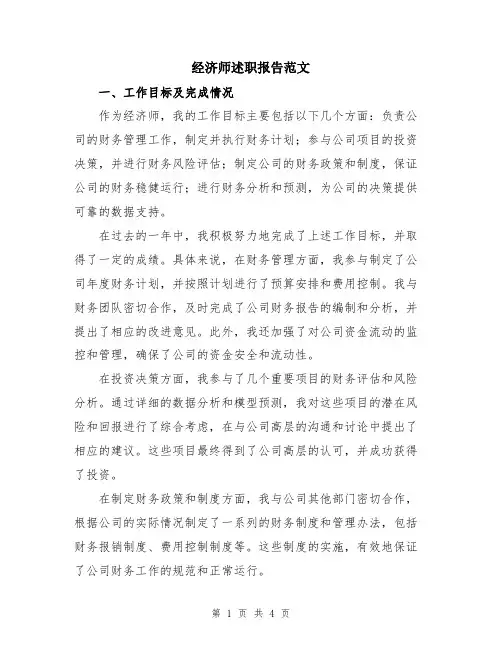 经济师述职报告范文

一、工作目标及完成情况

作为经济师，我的工作目标主要包括以下几个方面：负责公司的财务管理工作，制定并执行财务计划；参与公司项目的投资决策，并进行财务风险评估；制定公司的财务政策和制度，保证公司的财务稳健运行；进行财务分析和预测，为公司的决策提供可靠的数据支持。

在过去的一年中，我积极努力地完成了上述工作目标，并取得了一定的成绩。具体来说，在财务管理方面，我参与制定了公司年度财务计划，并按照计划进行了预算安排和费用控制。我与财务团队密切合作，及时完成了公司财务报告的编制和分析，并提出了相应的改进意见。此外，我还加强了对公司资金流动的监控和管理，确保了公司的资金安全和流动性。

在投资决策方面，我参与了几个重要项目的财务评估和风险分析。通过详细的数据分析和模型预测，我对这些项目的潜在风险和回报进行了综合考虑，在与公司高层的沟通和讨论中提出了相应的建议。这些项目最终得到了公司高层的认可，并成功获得了投资。

在制定财务政策和制度方面，我与公司其他部门密切合作，根据公司的实际情况制定了一系列的财务制度和管理办法，包括财务报销制度、费用控制制度等。这些制度的实施，有效地保证了公司财务工作的规范和正常运行。

第 1 页 共 4 页